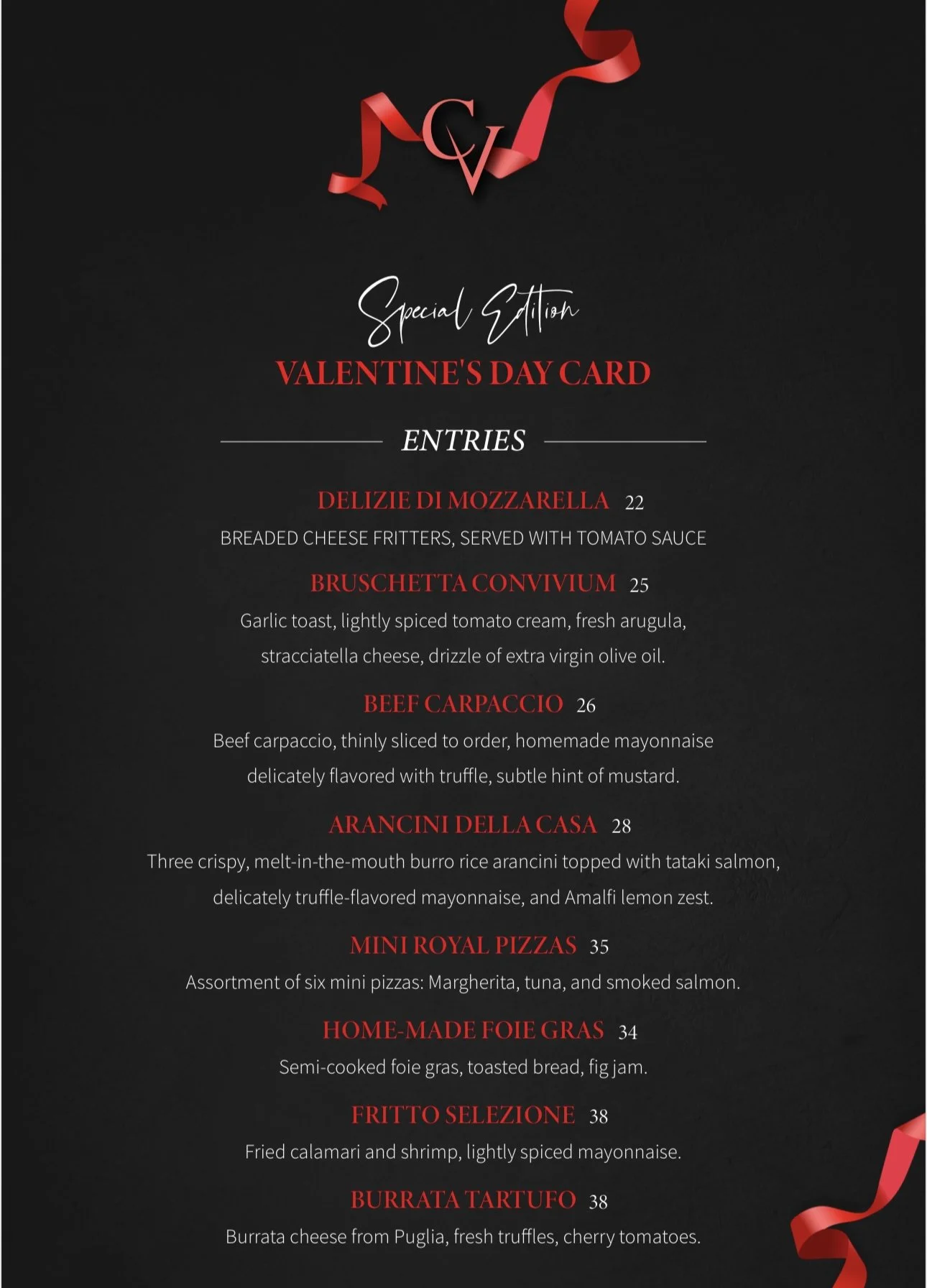 CV

Special Edition
VALENTINE'S DAY CARD

ENTRIES

DELIZIE DI MOZZARELLA 22
BREADED CHEESE FRITTERS, SERVED WITH TOMATO SAUCE

BRUSCHETTA CONVIVIUM 25
Garlic toast, lightly spiced tomato cream, fresh arugula, stracciatella cheese, drizzle of extra virgin olive oil.

BEEF CARPACCIO 26
Beef carpaccio, thinly sliced to order, homemade mayonnaise delicately flavored with truffle, subtle hint of mustard.

ARANCINI DELLA CASA 28
Three crispy, melt-in-the-mouth burro rice arancini topped with tataki salmon, delicately truffle-flavored mayonnaise, and Amalfi lemon zest.

MINI ROYAL PIZZAS 35
Assortment of six mini pizzas: Margherita, tuna, and smoked salmon.

HOME-MADE FOIE GRAS 34
Semi-cooked foie gras, toasted bread, fig jam.

FRITTO SELEZIONE 38
Fried calamari and shrimp, lightly spiced mayonnaise.

BURRATA TARTUFO 38
Burrata cheese from Puglia, fresh truffles, cherry tomatoes.